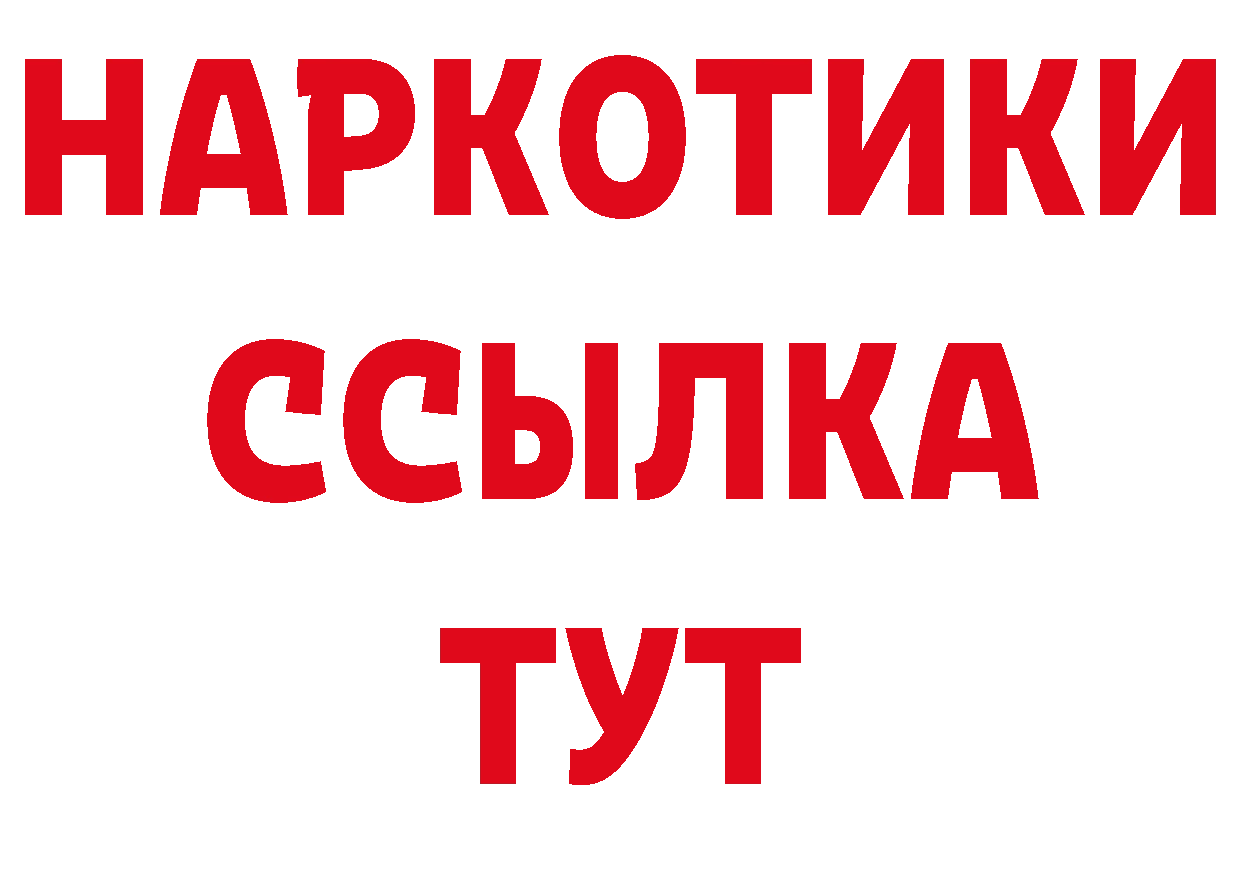 НАРКОТИКИ ССЫЛКА ТУТ